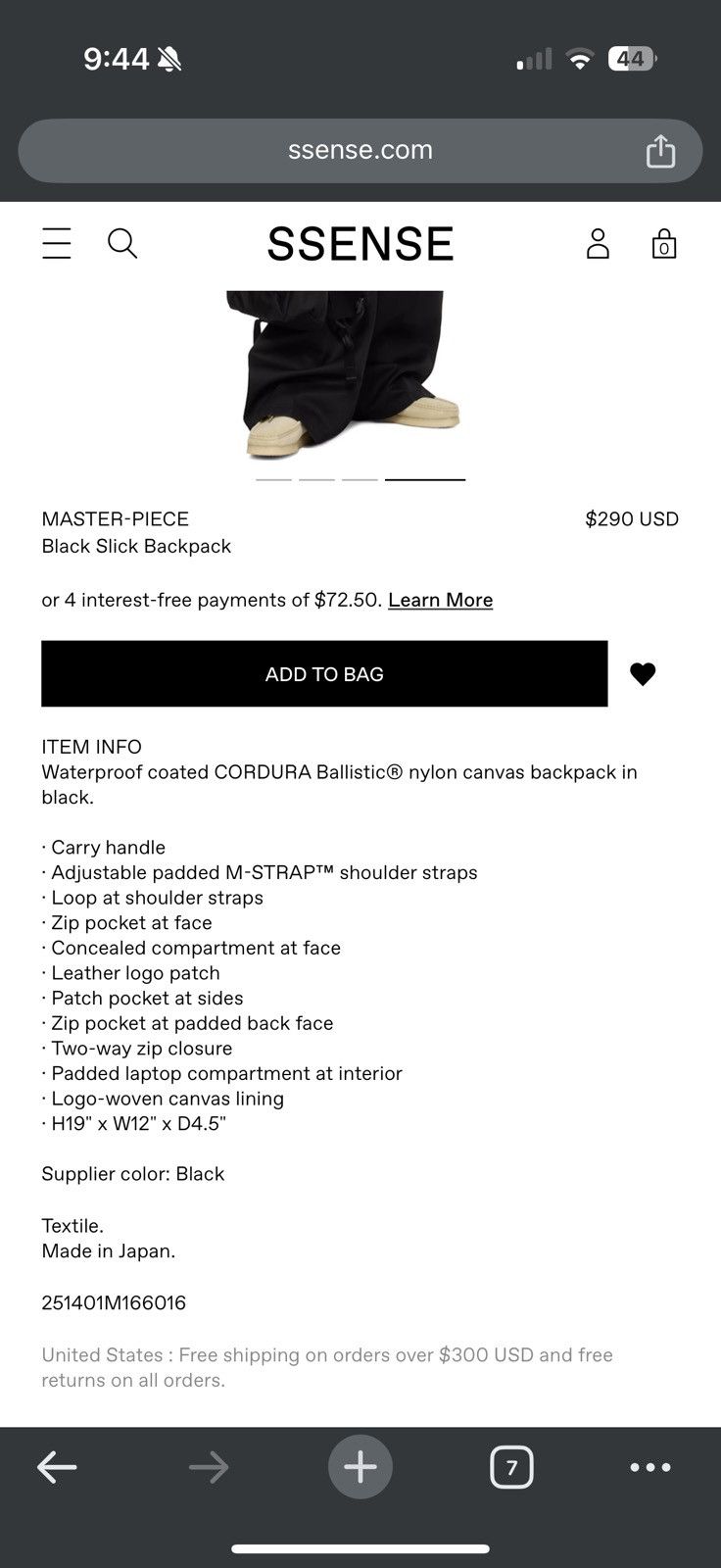 9:44

44

ssense.com

SSENSE

0

MASTER-PIECE
Black Slick Backpack

$290 USD

or 4 interest-free payments of $72.50. Learn More

ADD TO BAG

ITEM INFO
Waterproof coated CORDURA Ballistic® nylon canvas backpack in black.

· Carry handle
· Adjustable padded M-STRAP™ shoulder straps
· Loop at shoulder straps
· Zip pocket at face
· Concealed compartment at face
· Leather logo patch
· Patch pocket at sides
· Zip pocket at padded back face
· Two-way zip closure
· Padded laptop compartment at interior
· Logo-woven canvas lining
· H19" x W12" x D4.5"

Supplier color: Black

Textile.
Made in Japan.

251401M166016

United States : Free shipping on orders over $300 USD and free returns on all orders.

7